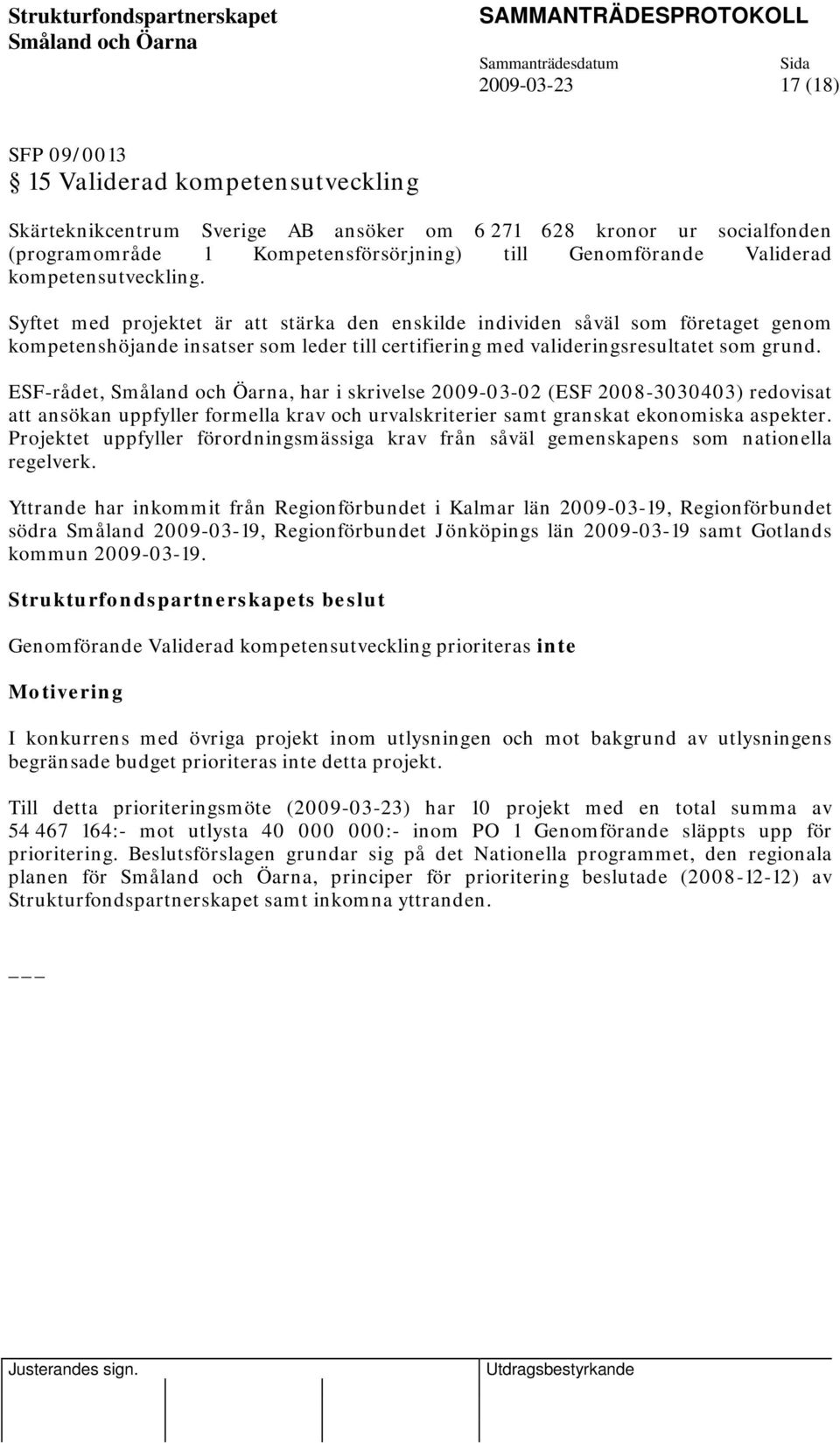 Strukturfondspartnerskapet
Småland och Öarna

SAMMANTRÄDESPROTOKOLL

Sammanträdesdatum
2009-03-23

Sida
17 (18)

SFP 09/0013
§ 15 Validerad kompetensutveckling

Skärteknikcentrum Sverige AB ansöker om 6 271 628 kronor ur socialfonden (programområde 1 Kompetensförsörjning) till Genomförande Validerad kompetensutveckling.

Syftet med projektet är att stärka den enskilde individen såväl som företaget genom kompetenshöjande insatser som leder till certifiering med valideringsresultatet som grund.

ESF-rådet, Småland och Öarna, har i skrivelse 2009-03-02 (ESF 2008-3030403) redovisat att ansökan uppfyller formella krav och urvalskriterier samt granskat ekonomiska aspekter. Projektet uppfyller förordningsmässiga krav från såväl gemenskapens som nationella regelverk.

Yttrande har inkommit från Regionförbundet i Kalmar län 2009-03-19, Regionförbundet södra Småland 2009-03-19, Regionförbundet Jönköpings län 2009-03-19 samt Gotlands kommun 2009-03-19.

Strukturfondspartnerskapets beslut

Genomförande Validerad kompetensutveckling prioriteras inte

Motivering

I konkurrens med övriga projekt inom utlysningen och mot bakgrund av utlysningens begränsade budget prioriteras inte detta projekt.

Till detta prioriteringsmöte (2009-03-23) har 10 projekt med en total summa av 54 467 164:- mot utlysta 40 000 000:- inom PO 1 Genomförande släppts upp för prioritering. Beslutsförslagen grundar sig på det Nationella programmet, den regionala planen för Småland och Öarna, principer för prioritering beslutade (2008-12-12) av Strukturfondspartnerskapet samt inkomna yttranden.

___

Justerandes sign.

Utdragsbestyrkande